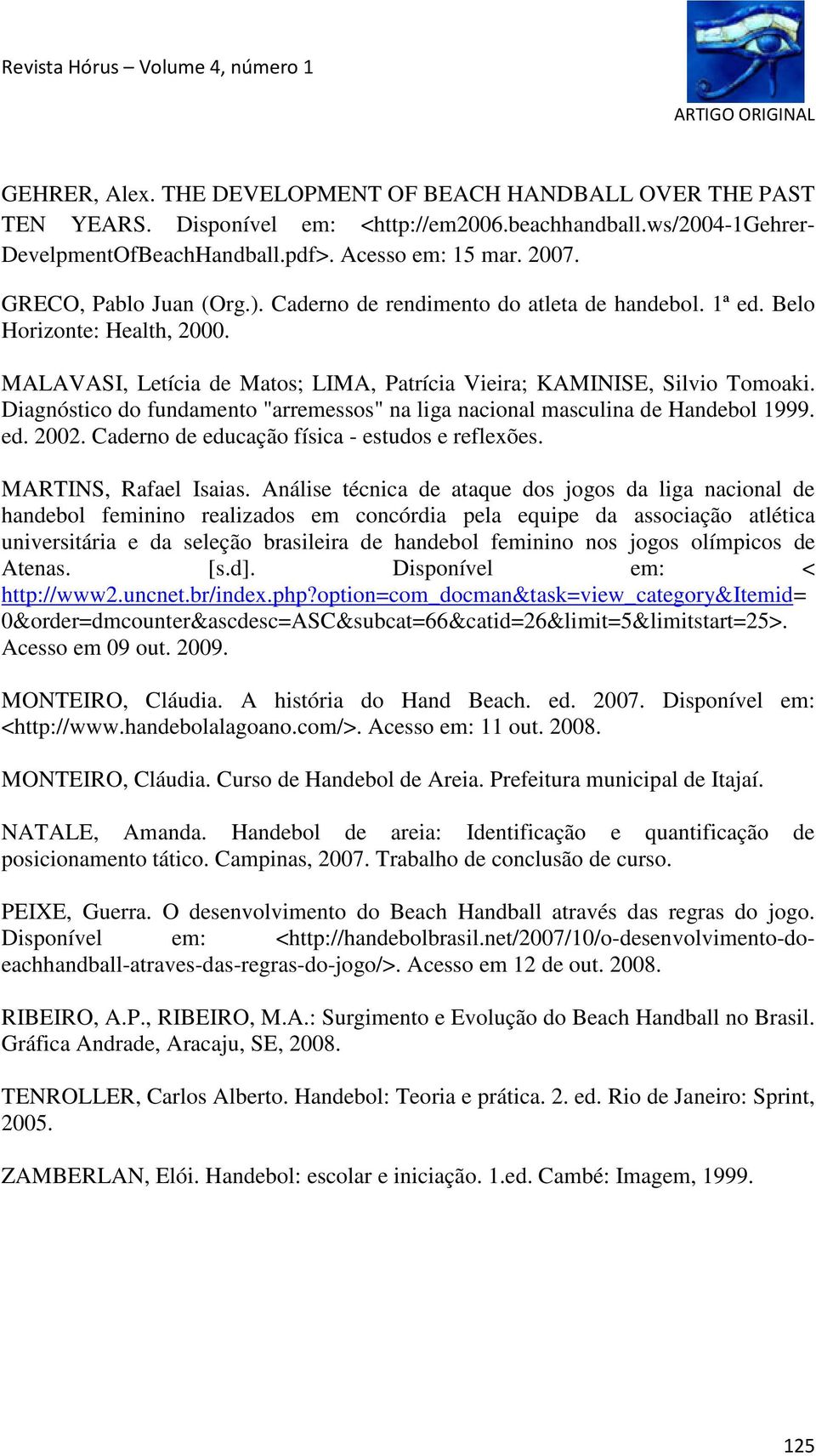 Revista Hórus – Volume 4, número 1

ARTIGO ORIGINAL

GEHRER, Alex. THE DEVELOPMENT OF BEACH HANDBALL OVER THE PAST TEN YEARS. Disponível em: <http://em2006.beachhandball.ws/2004-1Gehrer-DevelpmentOfBeachHandball.pdf>. Acesso em: 15 mar. 2007.

GRECO, Pablo Juan (Org.). Caderno de rendimento do atleta de handebol. 1ª ed. Belo Horizonte: Health, 2000.

MALAVASI, Letícia de Matos; LIMA, Patrícia Vieira; KAMINISE, Silvio Tomoaki. Diagnóstico do fundamento "arremessos" na liga nacional masculina de Handebol 1999. ed. 2002. Caderno de educação física - estudos e reflexões.

MARTINS, Rafael Isaias. Análise técnica de ataque dos jogos da liga nacional de handebol feminino realizados em concórdia pela equipe da associação atlética universitária e da seleção brasileira de handebol feminino nos jogos olímpicos de Atenas. [s.d]. Disponível em: < http://www2.uncnet.br/index.php?option=com_docman&task=view_category&Itemid=0&order=dmcounter&ascdesc=ASC&subcat=66&catid=26&limit=5&limitstart=25>. Acesso em 09 out. 2009.

MONTEIRO, Cláudia. A história do Hand Beach. ed. 2007. Disponível em: <http://www.handebolalagoano.com/>. Acesso em: 11 out. 2008.

MONTEIRO, Cláudia. Curso de Handebol de Areia. Prefeitura municipal de Itajaí.

NATALE, Amanda. Handebol de areia: Identificação e quantificação de posicionamento tático. Campinas, 2007. Trabalho de conclusão de curso.

PEIXE, Guerra. O desenvolvimento do Beach Handball através das regras do jogo. Disponível em: <http://handebolbrasil.net/2007/10/o-desenvolvimento-do-eachhandball-atraves-das-regras-do-jogo/>. Acesso em 12 de out. 2008.

RIBEIRO, A.P., RIBEIRO, M.A.: Surgimento e Evolução do Beach Handball no Brasil. Gráfica Andrade, Aracaju, SE, 2008.

TENROLLER, Carlos Alberto. Handebol: Teoria e prática. 2. ed. Rio de Janeiro: Sprint, 2005.

ZAMBERLAN, Elói. Handebol: escolar e iniciação. 1.ed. Cambé: Imagem, 1999.

125